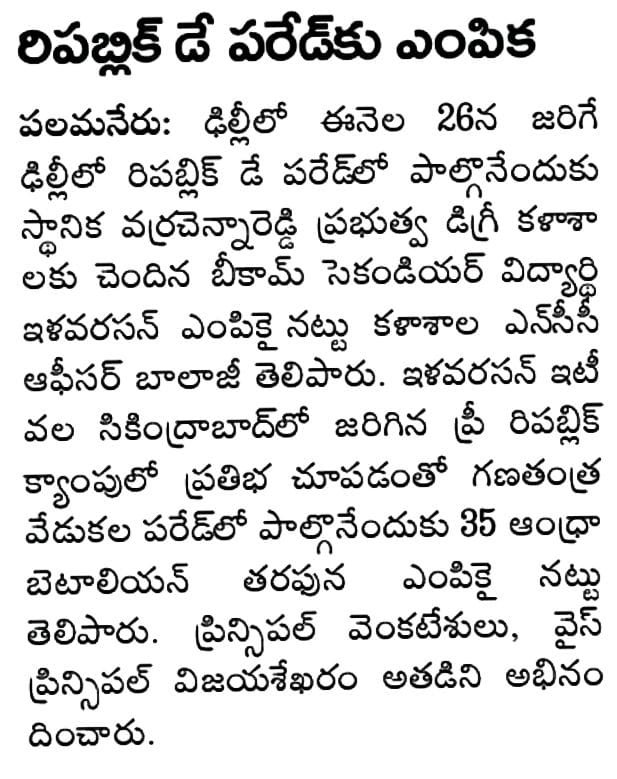 రిపబ్లిక్ డే పరేడ్‌కు ఎంపిక

పలమనేరు: ఢిల్లీలో ఈనెల 26న జరిగే ఢిల్లీలో రిపబ్లిక్ డే పరేడ్‌లో పాల్గొనేందుకు స్థానిక వర్రచెన్నారెడ్డి ప్రభుత్వ డిగ్రీ కళాశాలకు చెందిన బీకామ్ సెకండియర్ విద్యార్థి ఇళవరసన్ ఎంపికైనట్టు కళాశాల ఎన్‌సీసీ ఆఫీసర్ బాలాజీ తెలిపారు. ఇళవరసన్ ఇటీవల సికింద్రాబాద్‌లో జరిగిన ప్రీ రిపబ్లిక్ క్యాంపులో ప్రతిభ చూపడంతో గణతంత్ర వేడుకల పరేడ్‌లో పాల్గొనేందుకు 35 ఆంధ్రా బెటాలియన్ తరపున ఎంపికైనట్టు తెలిపారు. ప్రిన్సిపల్ వెంకటేశులు, వైస్ ప్రిన్సిపల్ విజయశేఖరం అతడిని అభినందించారు.